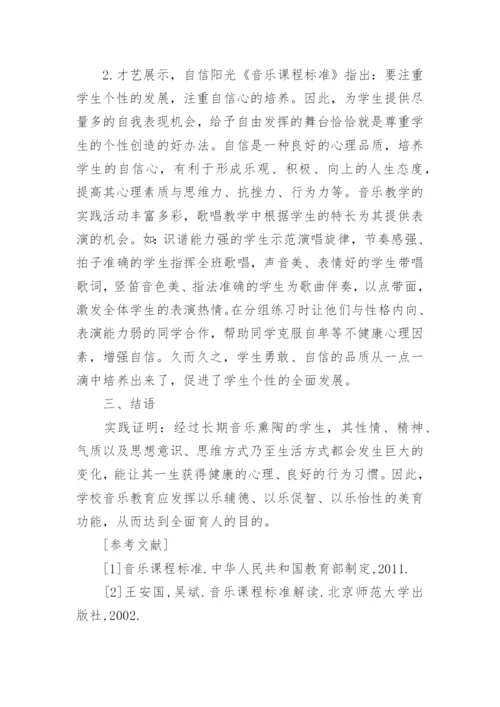 2.才艺展示，自信阳光《音乐课程标准》指出：要注重学生个性的发展，注重自信心的培养。因此，为学生提供尽量多的自我表现机会，给予自由发挥的舞台恰恰就是尊重学生的个性创造的好办法。自信是一种良好的心理品质，培养学生的自信心，有利于形成乐观、积极、向上的人生态度，提高其心理素质与思维力、抗挫力、行为力等。音乐教学的实践活动丰富多彩，歌唱教学中根据学生的特长为其提供表演的机会。如：识谱能力强的学生示范演唱旋律，节奏感强、拍子准确的学生指挥全班歌唱，声音美、表情好的学生带唱歌词，竖笛音色美、指法准确的学生为歌曲伴奏，以点带面，激发全体学生的表演热情。在分组练习时让他们与性格内向、表演能力弱的同学合作，帮助同学克服自卑等不健康心理因素，增强自信。久而久之，学生勇敢、自信的品质从一点一滴中培养出来了，促进了学生个性的全面发展。

三、结语

实践证明：经过长期音乐熏陶的学生，其性情、精神、气质以及思想意识、思维方式乃至生活方式都会发生巨大的变化，能让其一生获得健康的心理、良好的行为习惯。因此，学校音乐教育应发挥以乐辅德、以乐促智、以乐怡性的美育功能，从而达到全面育人的目的。

［参考文献］

[1]音乐课程标准.中华人民共和国教育部制定,2011.

[2]王安国,吴斌.音乐课程标准解读.北京师范大学出版社,2002.